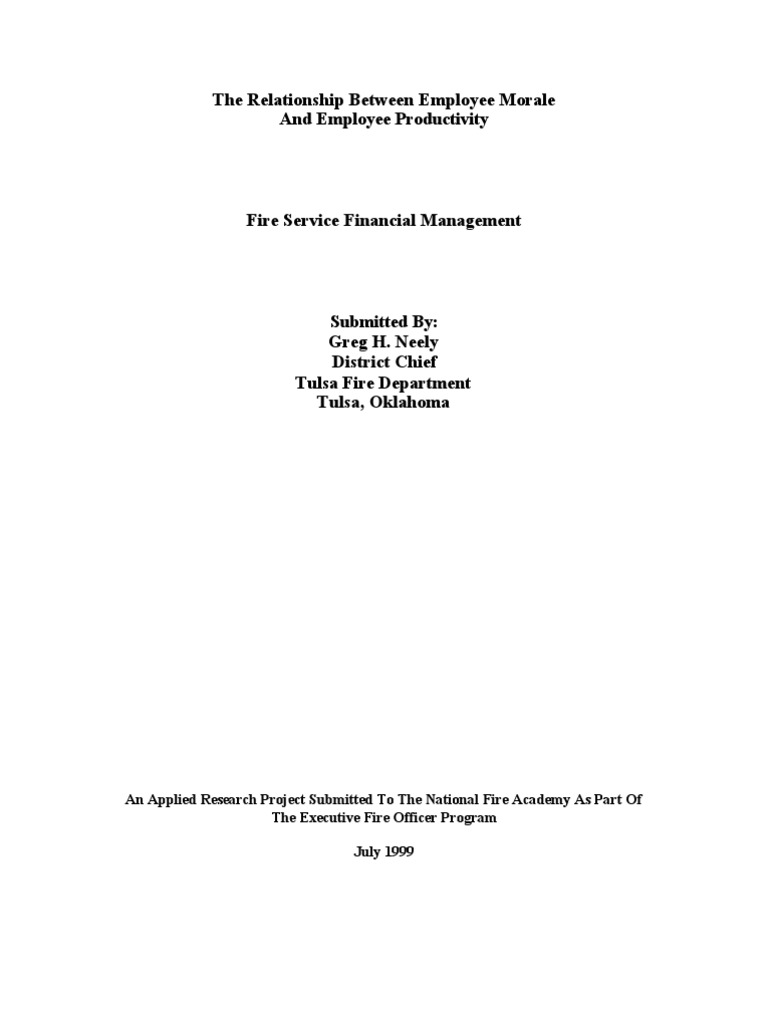 The Relationship Between Employee Morale
And Employee Productivity

Fire Service Financial Management

Submitted By:
Greg H. Neely
District Chief
Tulsa Fire Department
Tulsa, Oklahoma

An Applied Research Project Submitted To The National Fire Academy As Part Of
The Executive Fire Officer Program

July 1999